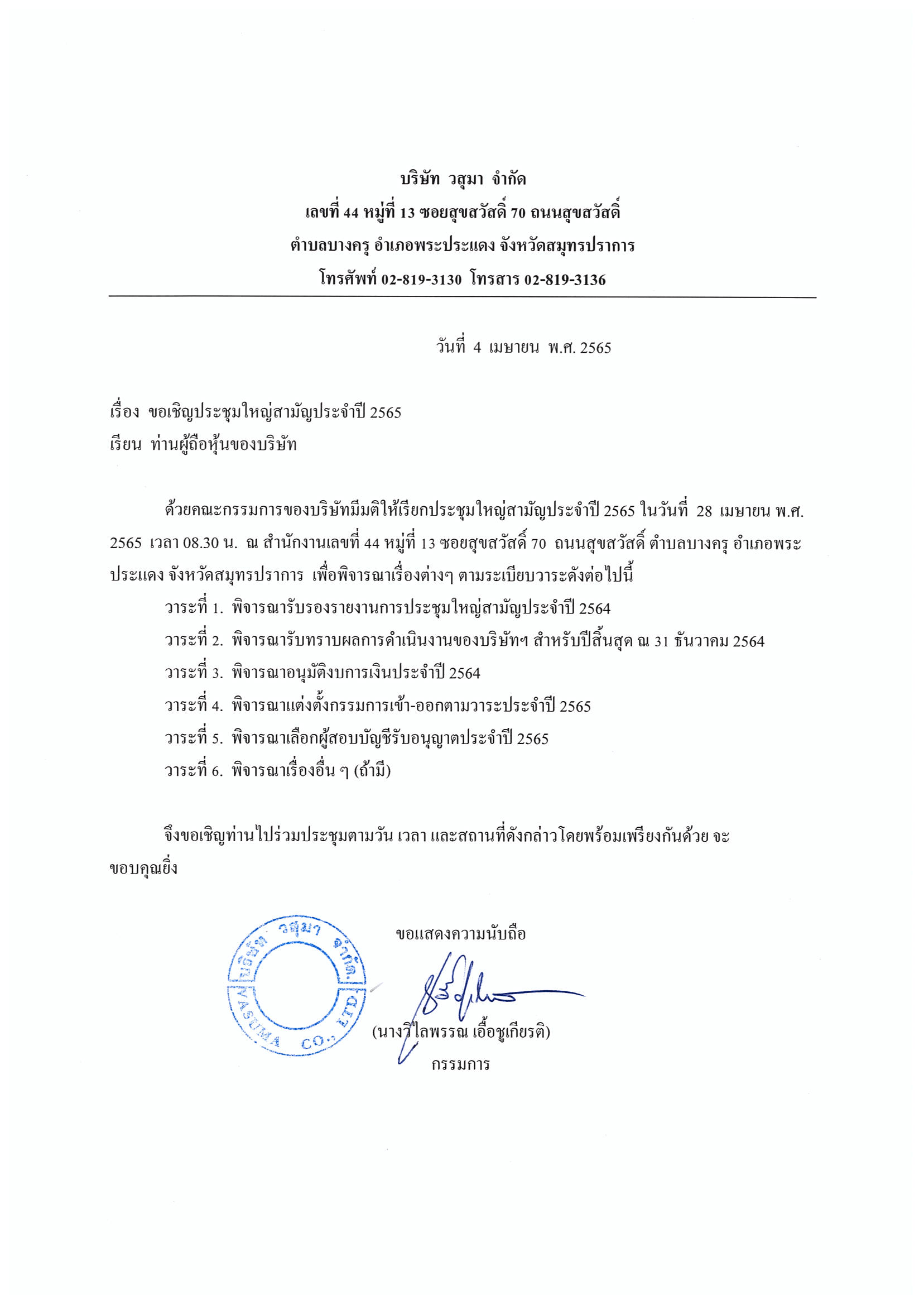 บริษัท วสุมา จำกัด
เลขที่ 44 หมู่ที่ 13 ซอยสุขสวัสดิ์ 70 ถนนสุขสวัสดิ์
ตำบลบางครุ อำเภอพระประแดง จังหวัดสมุทรปราการ
โทรศัพท์ 02-819-3130 โทรสาร 02-819-3136

วันที่ 4 เมษายน พ.ศ. 2565

เรื่อง ขอเชิญประชุมใหญ่สามัญประจำปี 2565
เรียน ท่านผู้ถือหุ้นของบริษัท

ด้วยคณะกรรมการของบริษัทมีมติให้เรียกประชุมใหญ่สามัญประจำปี 2565 ในวันที่ 28 เมษายน พ.ศ. 2565 เวลา 08.30 น. ณ สำนักงานเลขที่ 44 หมู่ที่ 13 ซอยสุขสวัสดิ์ 70 ถนนสุขสวัสดิ์ ตำบลบางครุ อำเภอพระประแดง จังหวัดสมุทรปราการ เพื่อพิจารณาเรื่องต่างๆ ตามระเบียบวาระดังต่อไปนี้

วาระที่ 1. พิจารณารับรองรายงานการประชุมใหญ่สามัญประจำปี 2564
วาระที่ 2. พิจารณารับทราบผลการดำเนินงานของบริษัทฯ สำหรับปีสิ้นสุด ณ 31 ธันวาคม 2564
วาระที่ 3. พิจารณาอนุมัติงบการเงินประจำปี 2564
วาระที่ 4. พิจารณาแต่งตั้งกรรมการเข้า-ออกตามวาระประจำปี 2565
วาระที่ 5. พิจารณาเลือกผู้สอบบัญชีรับอนุญาตประจำปี 2565
วาระที่ 6. พิจารณาเรื่องอื่น ๆ (ถ้ามี)

จึงขอเชิญท่านไปร่วมประชุมตามวัน เวลา และสถานที่ดังกล่าวโดยพร้อมเพรียงกันด้วย จะขอบคุณยิ่ง

ขอแสดงความนับถือ

บริษัท วสุมา จำกัด
VASUMA CO., LTD.

(นางวิไลพรรณ เอื้อชูเกียรติ)
กรรมการ